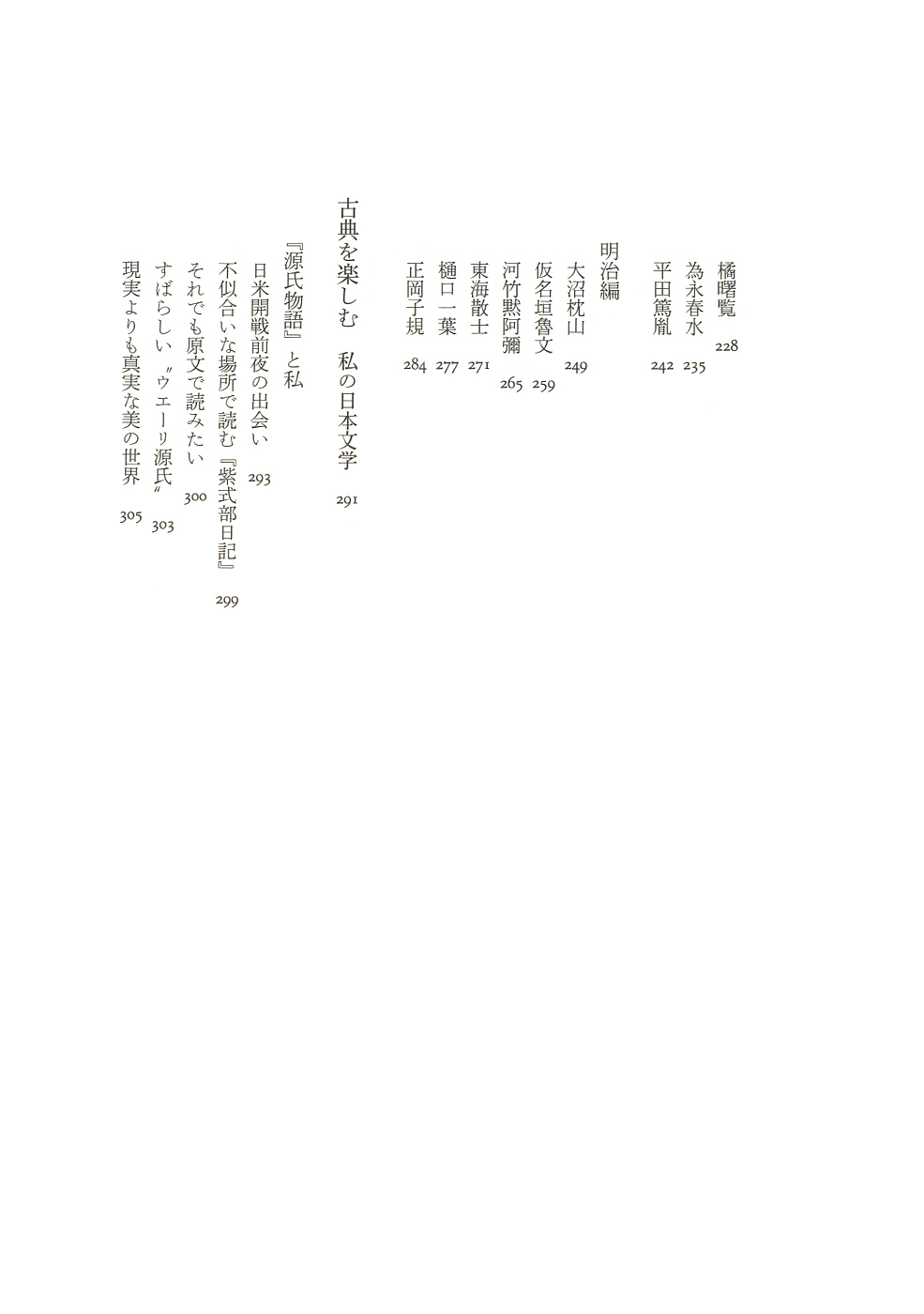 橘曙覧 228
為永春水 235
平田篤胤 242

明治編
大沼枕山 249
仮名垣魯文 259
河竹黙阿彌 265
東海散士 271
樋口一葉 277
正岡子規 284

古典を楽しむ　私の日本文学 291

『源氏物語』と私
日米開戦前夜の出会い 293
不似合いな場所で読む『紫式部日記』 299
それでも原文で読みたい 300
すばらしい〝ウエーリ源氏〟 303
現実よりも真実な美の世界 305